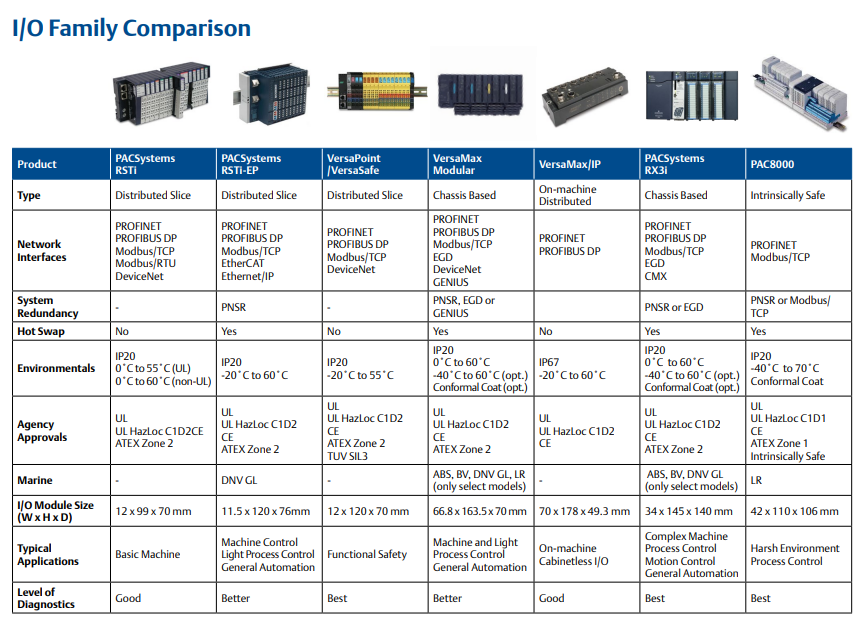 I/O Family Comparison

| Product | PACSystems RSTi | PACSystems RSTi-EP | VersaPoint /VersaSafe | VersaMax Modular | VersaMax/IP | PACSystems RX3i | PAC8000 |
|---|---|---|---|---|---|---|---|
| Type | Distributed Slice | Distributed Slice | Distributed Slice | Chassis Based | On-machine Distributed | Chassis Based | Intrinsically Safe |
| Network Interfaces | PROFINET PROFIBUS DP Modbus/TCP Modbus/RTU DeviceNet | PROFINET PROFIBUS DP Modbus/TCP EtherCAT Ethernet/IP | PROFINET PROFIBUS DP Modbus/TCP DeviceNet | PROFINET PROFIBUS DP Modbus/TCP EGD DeviceNet GENIUS | PROFINET PROFIBUS DP | PROFINET PROFIBUS DP Modbus/TCP EGD CMX | PROFINET Modbus/TCP |
| System Redundancy | - | PNSR | - | PNSR, EGD or GENIUS | | PNSR or EGD | PNSR or Modbus/ TCP |
| Hot Swap | No | Yes | No | Yes | No | Yes | Yes |
| Environmentals | IP20 0˚C to 55˚C (UL) 0˚C to 60˚C (non-UL) | IP20 -20˚C to 60˚C | IP20 -20˚C to 55˚C | IP20 0˚C to 60˚C -40˚C to 60˚C (opt.) Conformal Coat (opt.) | IP67 -20˚C to 60˚C | IP20 0˚C to 60˚C -40˚C to 60˚C (opt.) Conformal Coat (opt.) | IP20 -40˚C to 70˚C Conformal Coat |
| Agency Approvals | UL UL HazLoc C1D2CE ATEX Zone 2 | UL UL HazLoc C1D2 CE ATEX Zone 2 | UL UL HazLoc C1D2 CE ATEX Zone 2 TUV SIL3 | UL UL HazLoc C1D2 CE ATEX Zone 2 | UL UL HazLoc C1D2 CE | UL UL HazLoc C1D2 CE ATEX Zone 2 | UL UL HazLoc C1D1 CE ATEX Zone 1 Intrinsically Safe |
| Marine | - | DNV GL | - | ABS, BV, DNV GL, LR (only select models) | - | ABS, BV, DNV GL (only select models) | LR |
| I/O Module Size (W x H x D) | 12 x 99 x 70 mm | 11.5 x 120 x 76mm | 12 x 120 x 70 mm | 66.8 x 163.5 x 70 mm | 70 x 178 x 49.3 mm | 34 x 145 x 140 mm | 42 x 110 x 106 mm |
| Typical Applications | Basic Machine | Machine Control Light Process Control General Automation | Functional Safety | Machine and Light Process Control General Automation | On-machine Cabinetless I/O | Complex Machine Process Control Motion Control General Automation | Harsh Environment Process Control |
| Level of Diagnostics | Good | Better | Best | Better | Good | Best | Best |